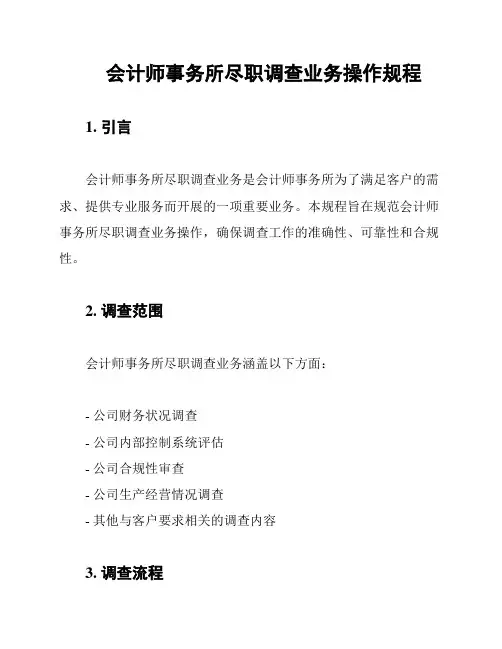 会计师事务所尽职调查业务操作规程

1. 引言

会计师事务所尽职调查业务是会计师事务所为了满足客户的需求、提供专业服务而开展的一项重要业务。本规程旨在规范会计师事务所尽职调查业务操作，确保调查工作的准确性、可靠性和合规性。

2. 调查范围

会计师事务所尽职调查业务涵盖以下方面：

- 公司财务状况调查
- 公司内部控制系统评估
- 公司合规性审查
- 公司生产经营情况调查
- 其他与客户要求相关的调查内容

3. 调查流程